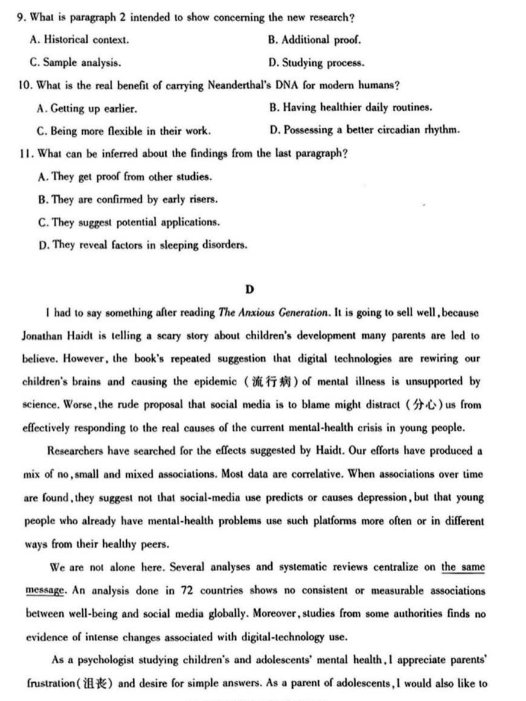 9. What is paragraph 2 intended to show concerning the new research?

A. Historical context.
B. Additional proof.
C. Sample analysis.
D. Studying process.

10. What is the real benefit of carrying Neanderthal's DNA for modern humans?

A. Getting up earlier.
B. Having healthier daily routines.
C. Being more flexible in their work.
D. Possessing a better circadian rhythm.

11. What can be inferred about the findings from the last paragraph?

A. They get proof from other studies.
B. They are confirmed by early risers.
C. They suggest potential applications.
D. They reveal factors in sleeping disorders.

D

I had to say something after reading The Anxious Generation. It is going to sell well, because Jonathan Haidt is telling a scary story about children's development many parents are led to believe. However, the book's repeated suggestion that digital technologies are rewiring our children's brains and causing the epidemic (流行病) of mental illness is unsupported by science. Worse, the rude proposal that social media is to blame might distract (分心) us from effectively responding to the real causes of the current mental-health crisis in young people.

Researchers have searched for the effects suggested by Haidt. Our efforts have produced a mix of no, small and mixed associations. Most data are correlative. When associations over time are found, they suggest not that social-media use predicts or causes depression, but that young people who already have mental-health problems use such platforms more often or in different ways from their healthy peers.

We are not alone here. Several analyses and systematic reviews centralize on the same message. An analysis done in 72 countries shows no consistent or measurable associations between well-being and social media globally. Moreover, studies from some authorities finds no evidence of intense changes associated with digital-technology use.

As a psychologist studying children's and adolescents' mental health, I appreciate parents' frustration (沮丧) and desire for simple answers. As a parent of adolescents, I would also like to